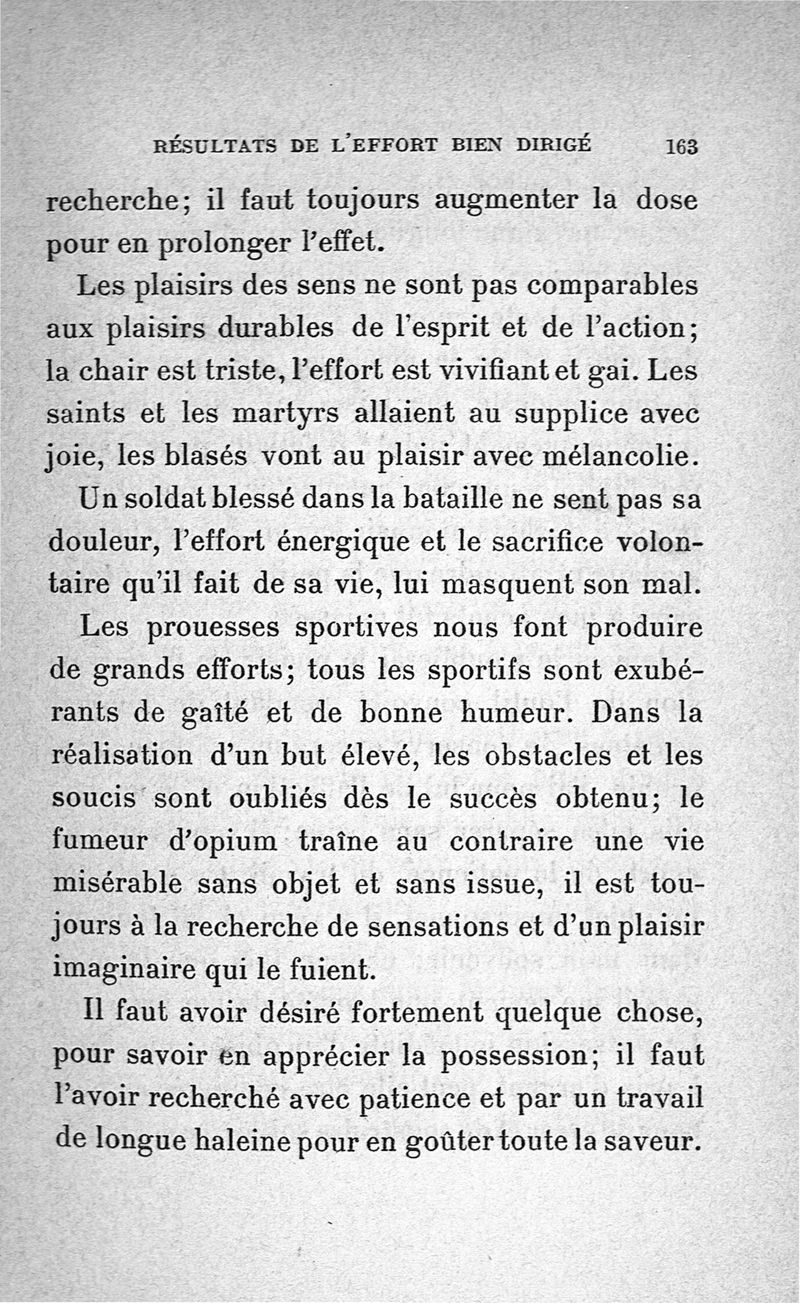 RÉSULTATS DE L'EFFORT BIEN DIRIGÉ 163

recherche; il faut toujours augmenter la dose pour en prolonger l'effet.

Les plaisirs des sens ne sont pas comparables aux plaisirs durables de l'esprit et de l'action; la chair est triste, l'effort est vivifiant et gai. Les saints et les martyrs allaient au supplice avec joie, les blasés vont au plaisir avec mélancolie.

Un soldat blessé dans la bataille ne sent pas sa douleur, l'effort énergique et le sacrifice volontaire qu'il fait de sa vie, lui masquent son mal.

Les prouesses sportives nous font produire de grands efforts; tous les sportifs sont exubérants de gaîté et de bonne humeur. Dans la réalisation d'un but élevé, les obstacles et les soucis sont oubliés dès le succès obtenu; le fumeur d'opium traîne au contraire une vie misérable sans objet et sans issue, il est toujours à la recherche de sensations et d'un plaisir imaginaire qui le fuient.

Il faut avoir désiré fortement quelque chose, pour savoir en apprécier la possession; il faut l'avoir recherché avec patience et par un travail de longue haleine pour en goûter toute la saveur.